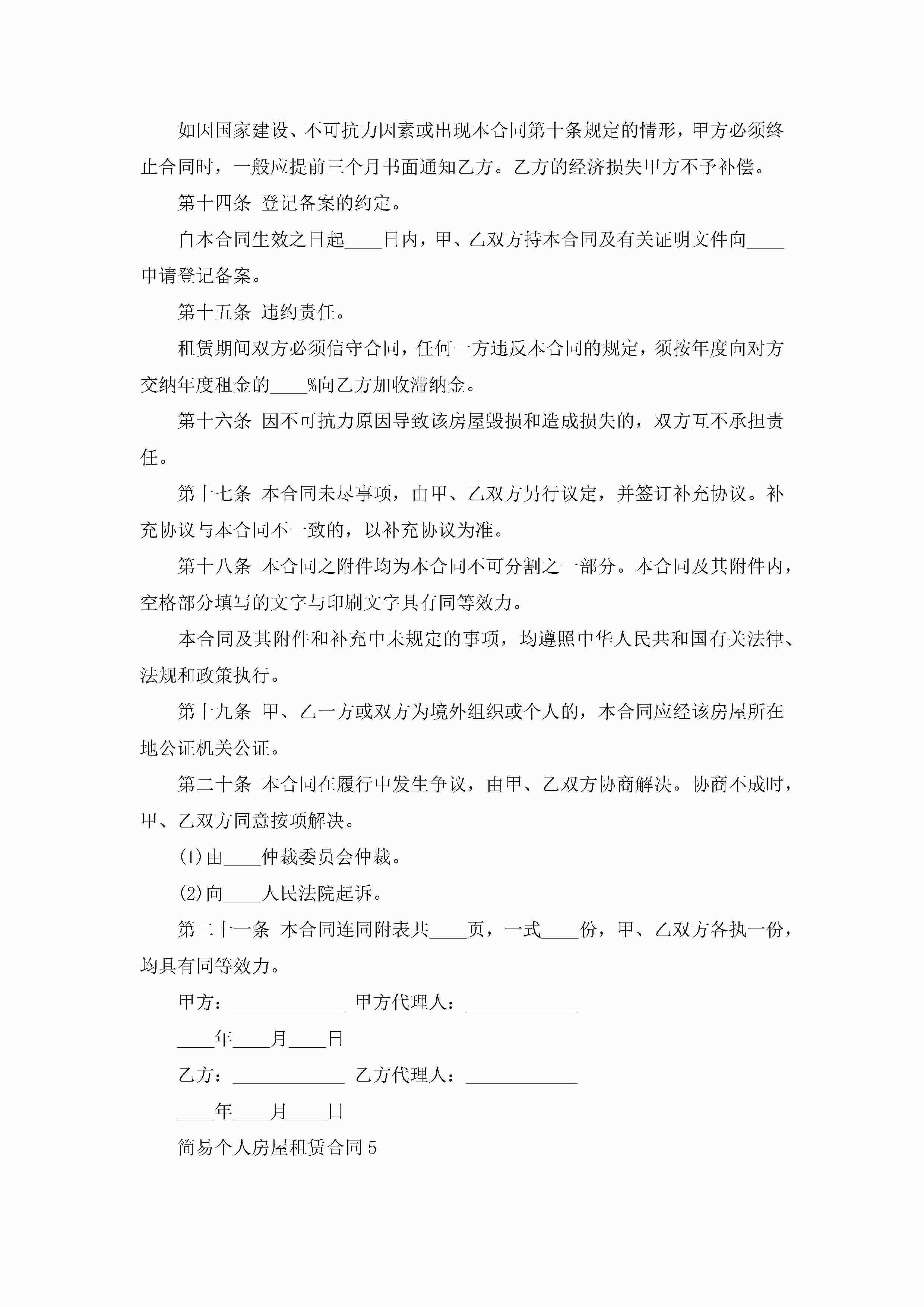 如因国家建设、不可抗力因素或出现本合同第十条规定的情形，甲方必须终止合同时，一般应提前三个月书面通知乙方。乙方的经济损失甲方不予补偿。

第十四条 登记备案的约定。

自本合同生效之日起____日内，甲、乙双方持本合同及有关证明文件向____申请登记备案。

第十五条 违约责任。

租赁期间双方必须信守合同，任何一方违反本合同的规定，须按年度向对方交纳年度租金的____%向乙方加收滞纳金。

第十六条 因不可抗力原因导致该房屋毁损和造成损失的，双方互不承担责任。

第十七条 本合同未尽事项，由甲、乙双方另行议定，并签订补充协议。补充协议与本合同不一致的，以补充协议为准。

第十八条 本合同之附件均为本合同不可分割之一部分。本合同及其附件内，空格部分填写的文字与印刷文字具有同等效力。

本合同及其附件和补充中未规定的事项，均遵照中华人民共和国有关法律、法规和政策执行。

第十九条 甲、乙一方或双方为境外组织或个人的，本合同应经该房屋所在地公证机关公证。

第二十条 本合同在履行中发生争议，由甲、乙双方协商解决。协商不成时，甲、乙双方同意按项解决。

(1)由____仲裁委员会仲裁。

(2)向____人民法院起诉。

第二十一条 本合同连同附表共____页，一式____份，甲、乙双方各执一份，均具有同等效力。

甲方：____________ 甲方代理人：____________

____年____月____日

乙方：____________ 乙方代理人：____________

____年____月____日

简易个人房屋租赁合同5